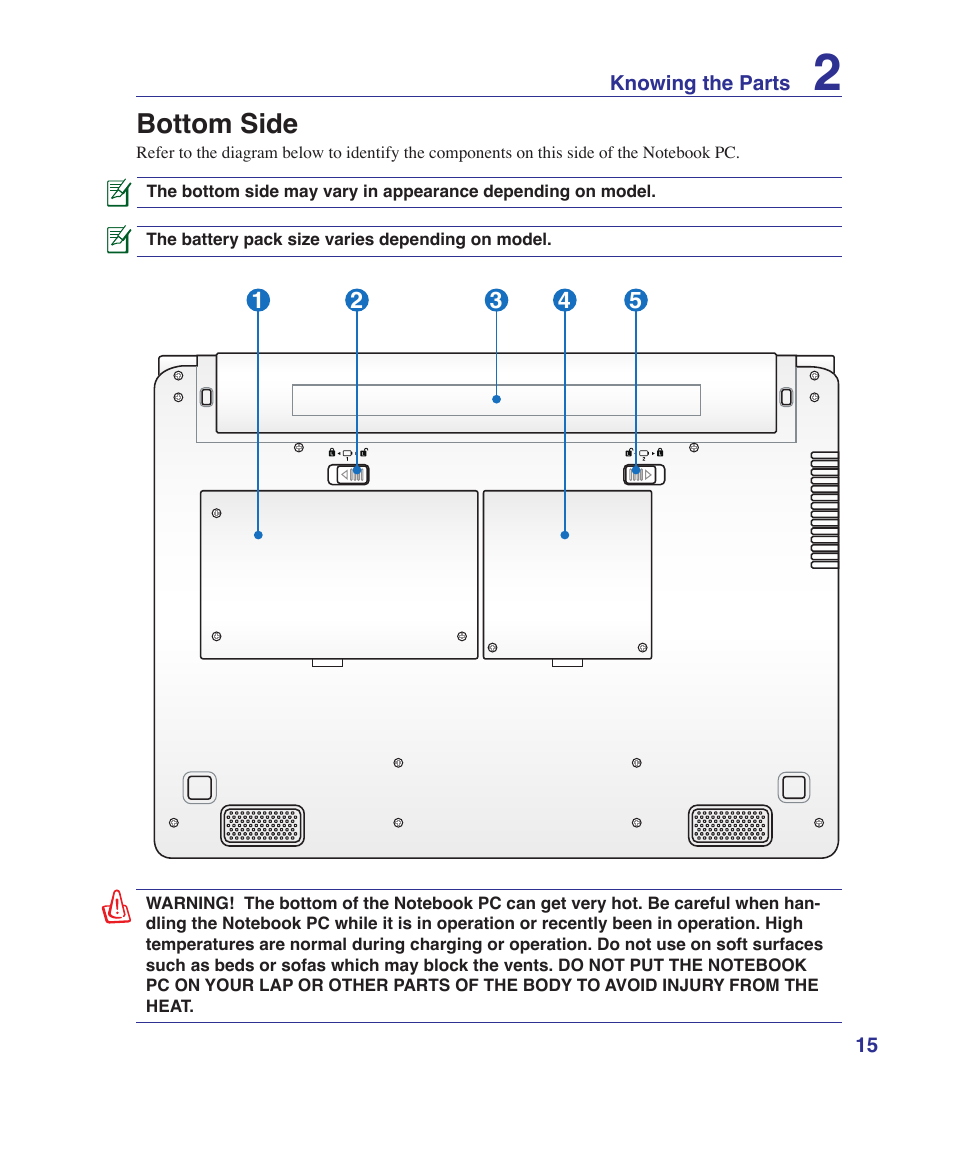 Knowing the Parts 2

Bottom Side

Refer to the diagram below to identify the components on this side of the Notebook PC.

The bottom side may vary in appearance depending on model.

The battery pack size varies depending on model.

1 2 3 4 5

WARNING! The bottom of the Notebook PC can get very hot. Be careful when handling the Notebook PC while it is in operation or recently been in operation. High temperatures are normal during charging or operation. Do not use on soft surfaces such as beds or sofas which may block the vents. DO NOT PUT THE NOTEBOOK PC ON YOUR LAP OR OTHER PARTS OF THE BODY TO AVOID INJURY FROM THE HEAT.

15